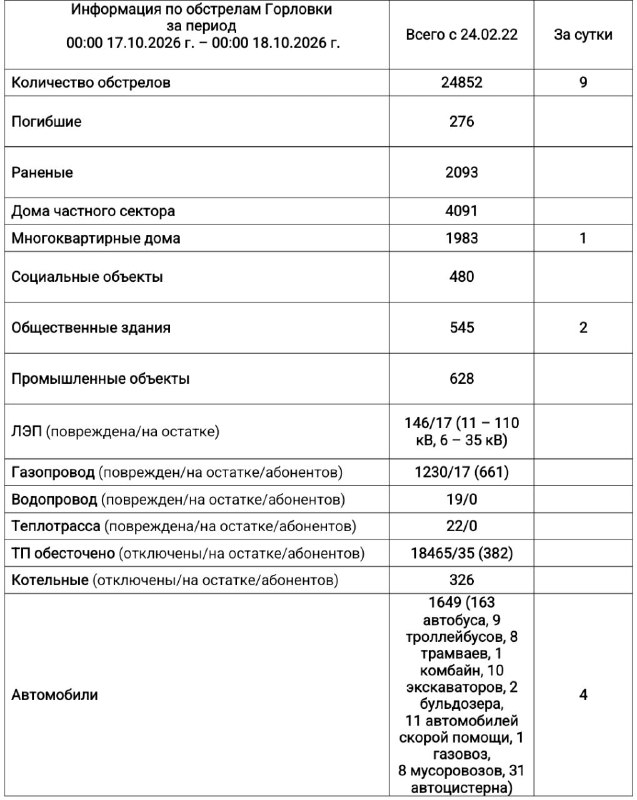 | Информация по обстрелам Горловки за период 00:00 17.10.2026 г. – 00:00 18.10.2026 г. | Всего с 24.02.22 | За сутки |
|---|---|---|
| Количество обстрелов | 24852 | 9 |
| Погибшие | 276 | |
| Раненые | 2093 | |
| Дома частного сектора | 4091 | |
| Многоквартирные дома | 1983 | 1 |
| Социальные объекты | 480 | |
| Общественные здания | 545 | 2 |
| Промышленные объекты | 628 | |
| ЛЭП (повреждена/на остатке) | 146/17 (11 – 110 кВ, 6 – 35 кВ) | |
| Газопровод (поврежден/на остатке/абонентов) | 1230/17 (661) | |
| Водопровод (поврежден/на остатке/абонентов) | 19/0 | |
| Теплотрасса (повреждена/на остатке/абонентов) | 22/0 | |
| ТП обесточено (отключены/на остатке/абонентов) | 18465/35 (382) | |
| Котельные (отключены/на остатке/абонентов) | 326 | |
| Автомобили | 1649 (163 автобуса, 9 троллейбусов, 8 трамваев, 1 комбайн, 10 экскаваторов, 2 бульдозера, 11 автомобилей скорой помощи, 1 газовоз, 8 мусоровозов, 31 автоцистерна) | 4 |